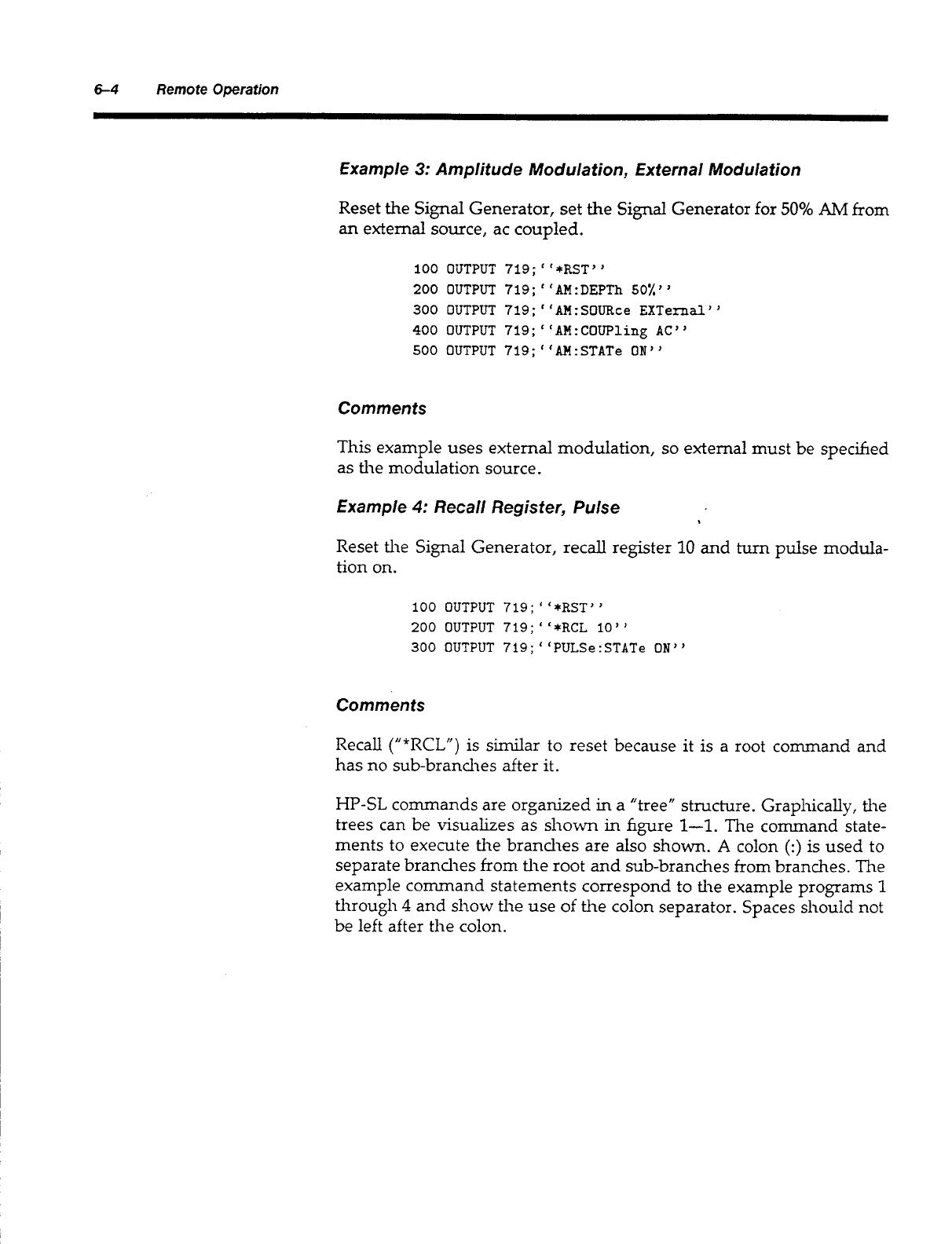 6–4 Remote Operation

Example 3: Amplitude Modulation, External Modulation

Reset the Signal Generator, set the Signal Generator for 50% AM from an external source, ac coupled.

100 OUTPUT 719;''*RST''
200 OUTPUT 719;''AM:DEPTh 50%''
300 OUTPUT 719;''AM:SOURce EXTernal''
400 OUTPUT 719;''AM:COUPling AC''
500 OUTPUT 719;''AM:STATe ON''

Comments

This example uses external modulation, so external must be specified as the modulation source.

Example 4: Recall Register, Pulse

Reset the Signal Generator, recall register 10 and turn pulse modulation on.

100 OUTPUT 719;''*RST''
200 OUTPUT 719;''*RCL 10''
300 OUTPUT 719;''PULSe:STATe ON''

Comments

Recall ("*RCL") is similar to reset because it is a root command and has no sub-branches after it.

HP-SL commands are organized in a "tree" structure. Graphically, the trees can be visualizes as shown in figure 1—1. The command statements to execute the branches are also shown. A colon (:) is used to separate branches from the root and sub-branches from branches. The example command statements correspond to the example programs 1 through 4 and show the use of the colon separator. Spaces should not be left after the colon.